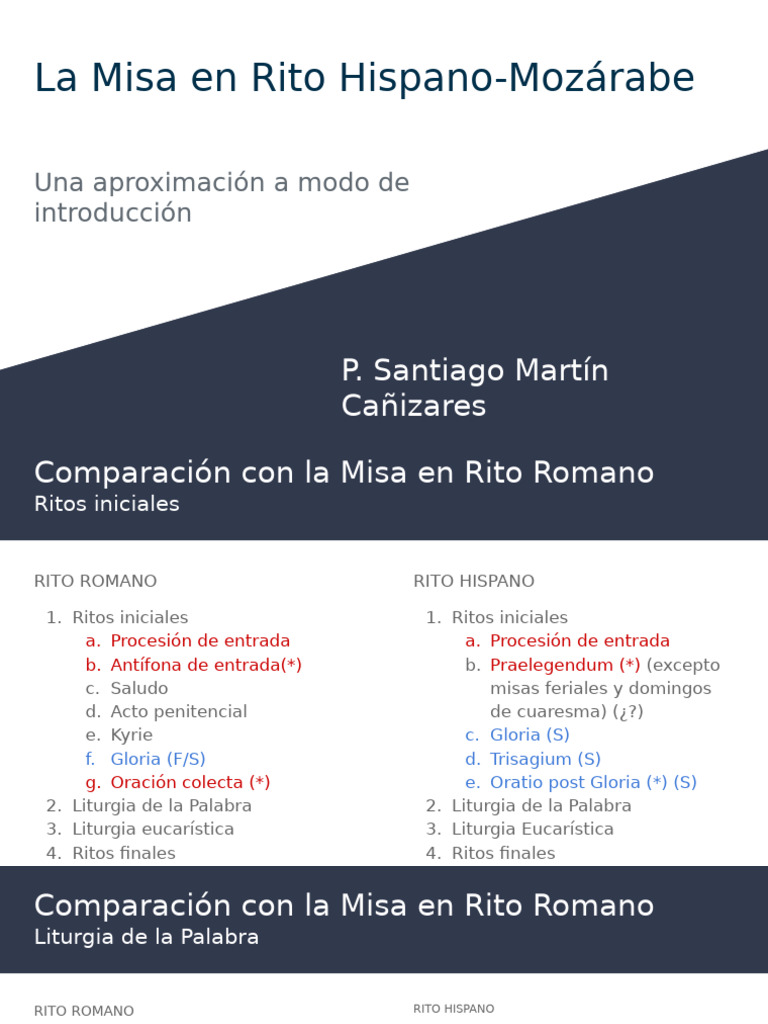 La Misa en Rito Hispano-Mozárabe

Una aproximación a modo de introducción

P. Santiago Martín Cañizares

Comparación con la Misa en Rito Romano
Ritos iniciales

RITO ROMANO

1. Ritos iniciales
a. Procesión de entrada
b. Antífona de entrada(*)
c. Saludo
d. Acto penitencial
e. Kyrie
f. Gloria (F/S)
g. Oración colecta (*)
2. Liturgia de la Palabra
3. Liturgia eucarística
4. Ritos finales

RITO HISPANO

1. Ritos iniciales
a. Procesión de entrada
b. Praelegendum (*) (excepto misas feriales y domingos de cuaresma) (¿?)
c. Gloria (S)
d. Trisagium (S)
e. Oratio post Gloria (*) (S)
2. Liturgia de la Palabra
3. Liturgia Eucarística
4. Ritos finales

Comparación con la Misa en Rito Romano
Liturgia de la Palabra

RITO ROMANO

RITO HISPANO